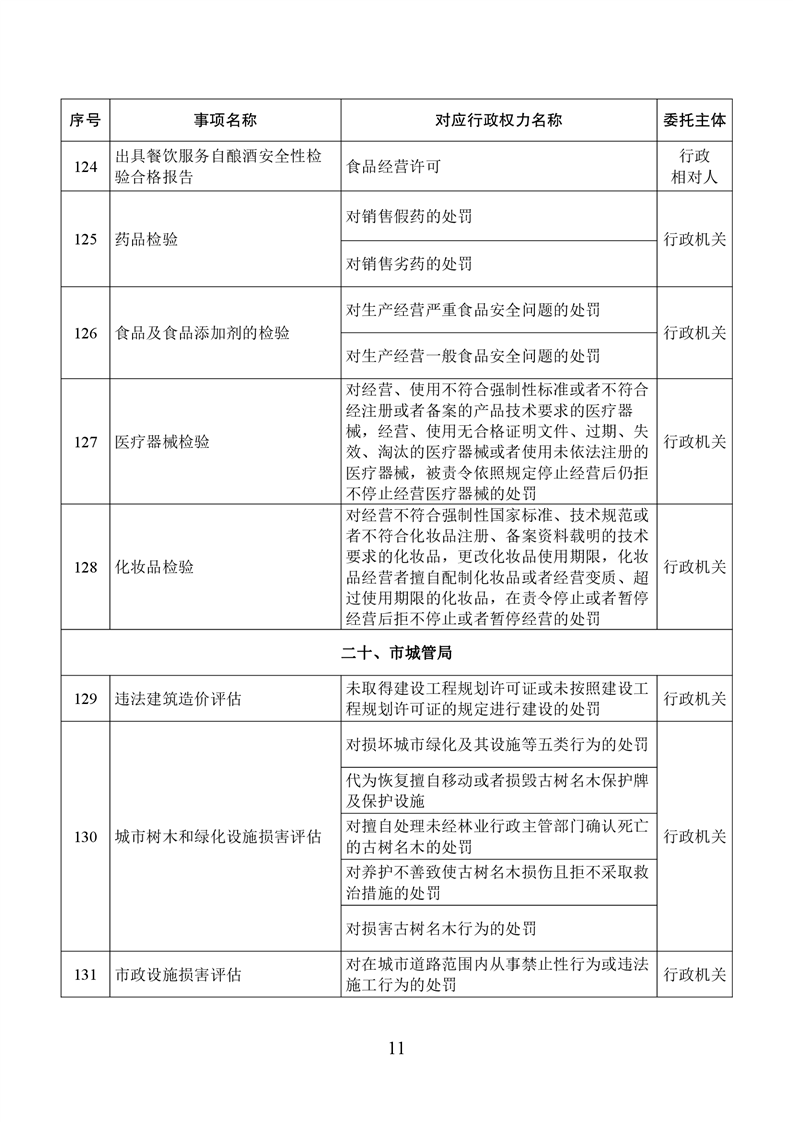 | 序号 | 事项名称 | 对应行政权力名称 | 委托主体 |
|---|---|---|---|
| 124 | 出具餐饮服务自酿酒安全性检验合格报告 | 食品经营许可 | 行政相对人 |
| 125 | 药品检验 | 对销售假药的处罚 | 行政机关 |
| | | 对销售劣药的处罚 | |
| 126 | 食品及食品添加剂的检验 | 对生产经营严重食品安全问题的处罚 | 行政机关 |
| | | 对生产经营一般食品安全问题的处罚 | |
| 127 | 医疗器械检验 | 对经营、使用不符合强制性标准或者不符合经注册或者备案的产品技术要求的医疗器械，经营、使用无合格证明文件、过期、失效、淘汰的医疗器械或者使用未依法注册的医疗器械，被责令依照规定停止经营后仍拒不停止经营医疗器械的处罚 | 行政机关 |
| 128 | 化妆品检验 | 对经营不符合强制性国家标准、技术规范或者不符合化妆品注册、备案资料载明的技术要求的化妆品，更改化妆品使用期限，化妆品经营者擅自配制化妆品或者经营变质、超过使用期限的化妆品，在责令停止或者暂停经营后拒不停止或者暂停经营的处罚 | 行政机关 |
| 二十、市城管局 | | | |
| 129 | 违法建筑造价评估 | 未取得建设工程规划许可证或未按照建设工程规划许可证的规定进行建设的处罚 | 行政机关 |
| 130 | 城市树木和绿化设施损害评估 | 对损坏城市绿化及其设施等五类行为的处罚 | 行政机关 |
| | | 代为恢复擅自移动或者损毁古树名木保护牌及保护设施 | |
| | | 对擅自处理未经林业行政主管部门确认死亡的古树名木的处罚 | |
| | | 对养护不善致使古树名木损伤且拒不采取救治措施的处罚 | |
| | | 对损害古树名木行为的处罚 | |
| 131 | 市政设施损害评估 | 对在城市道路范围内从事禁止性行为或违法施工行为的处罚 | 行政机关 |

11